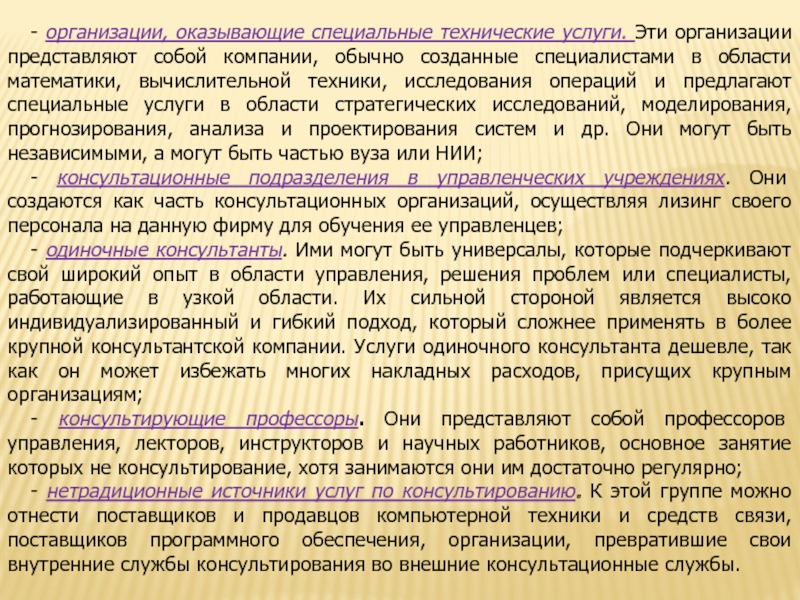 - организации, оказывающие специальные технические услуги. Эти организации представляют собой компании, обычно созданные специалистами в области математики, вычислительной техники, исследования операций и предлагают специальные услуги в области стратегических исследований, моделирования, прогнозирования, анализа и проектирования систем и др. Они могут быть независимыми, а могут быть частью вуза или НИИ;
- консультационные подразделения в управленческих учреждениях. Они создаются как часть консультационных организаций, осуществляя лизинг своего персонала на данную фирму для обучения ее управленцев;
- одиночные консультанты. Ими могут быть универсалы, которые подчеркивают свой широкий опыт в области управления, решения проблем или специалисты, работающие в узкой области. Их сильной стороной является высоко индивидуализированный и гибкий подход, который сложнее применять в более крупной консультантской компании. Услуги одиночного консультанта дешевле, так как он может избежать многих накладных расходов, присущих крупным организациям;
- консультирующие профессоры. Они представляют собой профессоров управления, лекторов, инструкторов и научных работников, основное занятие которых не консультирование, хотя занимаются они им достаточно регулярно;
- нетрадиционные источники услуг по консультированию. К этой группе можно отнести поставщиков и продавцов компьютерной техники и средств связи, поставщиков программного обеспечения, организации, превратившие свои внутренние службы консультирования во внешние консультационные службы.